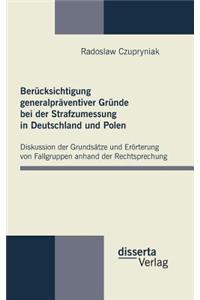 Radoslaw Czupryniak

Berücksichtigung generalpräventiver Gründe bei der Strafzumessung in Deutschland und Polen

Diskussion der Grundsätze und Erörterung von Fallgruppen anhand der Rechtsprechung

disserta Verlag